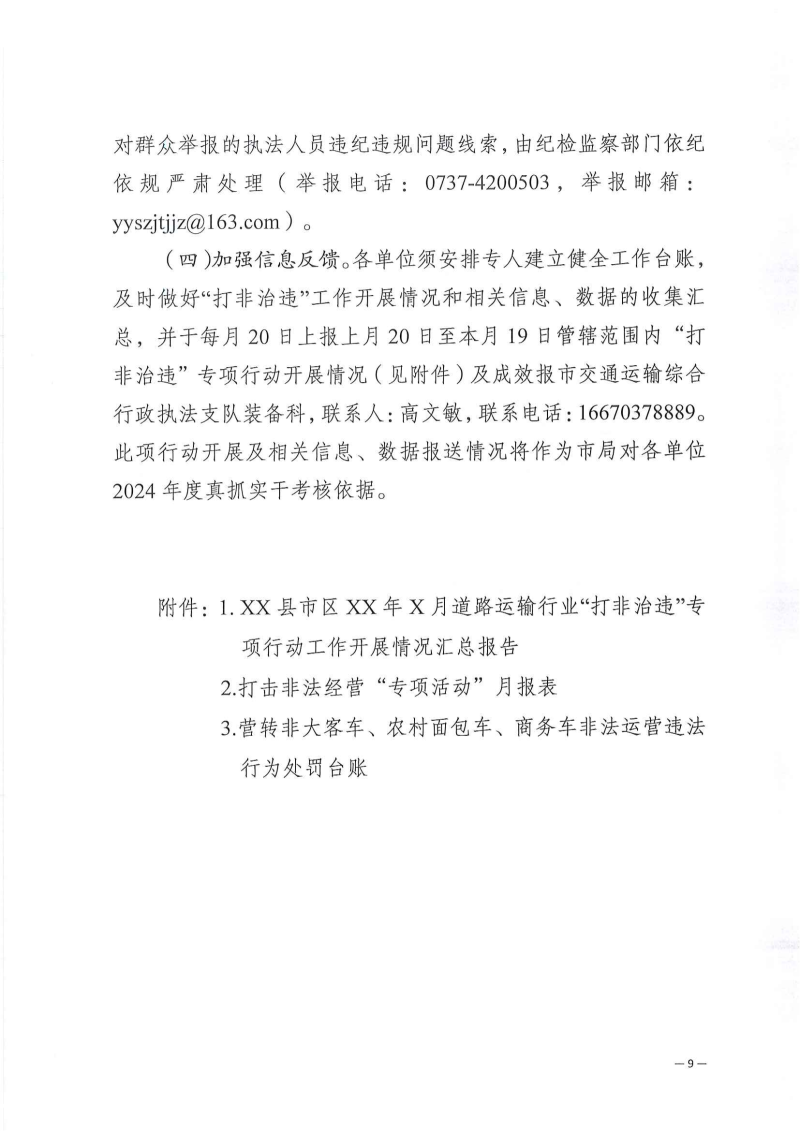 对群众举报的执法人员违纪违规问题线索，由纪检监察部门依纪依规严肃处理（举报电话：0737-4200503，举报邮箱：yyszjtjjz@163.com）。

（四）加强信息反馈。各单位须安排专人建立健全工作台账，及时做好“打非治违”工作开展情况和相关信息、数据的收集汇总，并于每月20日上报上月20日至本月19日管辖范围内“打非治违”专项行动开展情况（见附件）及成效报市交通运输综合行政执法支队装备科，联系人：高文敏，联系电话：16670378889。此项行动开展及相关信息、数据报送情况将作为市局对各单位2024年度真抓实干考核依据。

附件：1.XX县市区XX年X月道路运输行业“打非治违”专项行动工作开展情况汇总报告
2.打击非法经营“专项活动”月报表
3.营转非大客车、农村面包车、商务车非法运营违法行为处罚台账

—9—